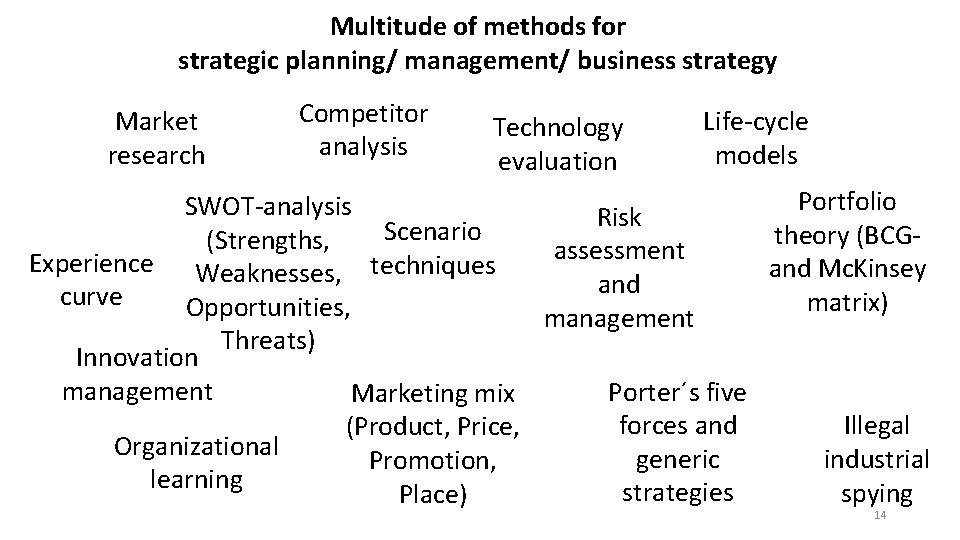 Multitude of methods for
strategic planning/ management/ business strategy

Market research

Competitor analysis

Technology evaluation

Life-cycle models

Experience curve

SWOT-analysis (Strengths, Weaknesses, Opportunities, Threats)

Scenario techniques

Risk assessment and management

Portfolio theory (BCG- and McKinsey matrix)

Innovation management

Organizational learning

Marketing mix (Product, Price, Promotion, Place)

Porter´s five forces and generic strategies

Illegal industrial spying

14